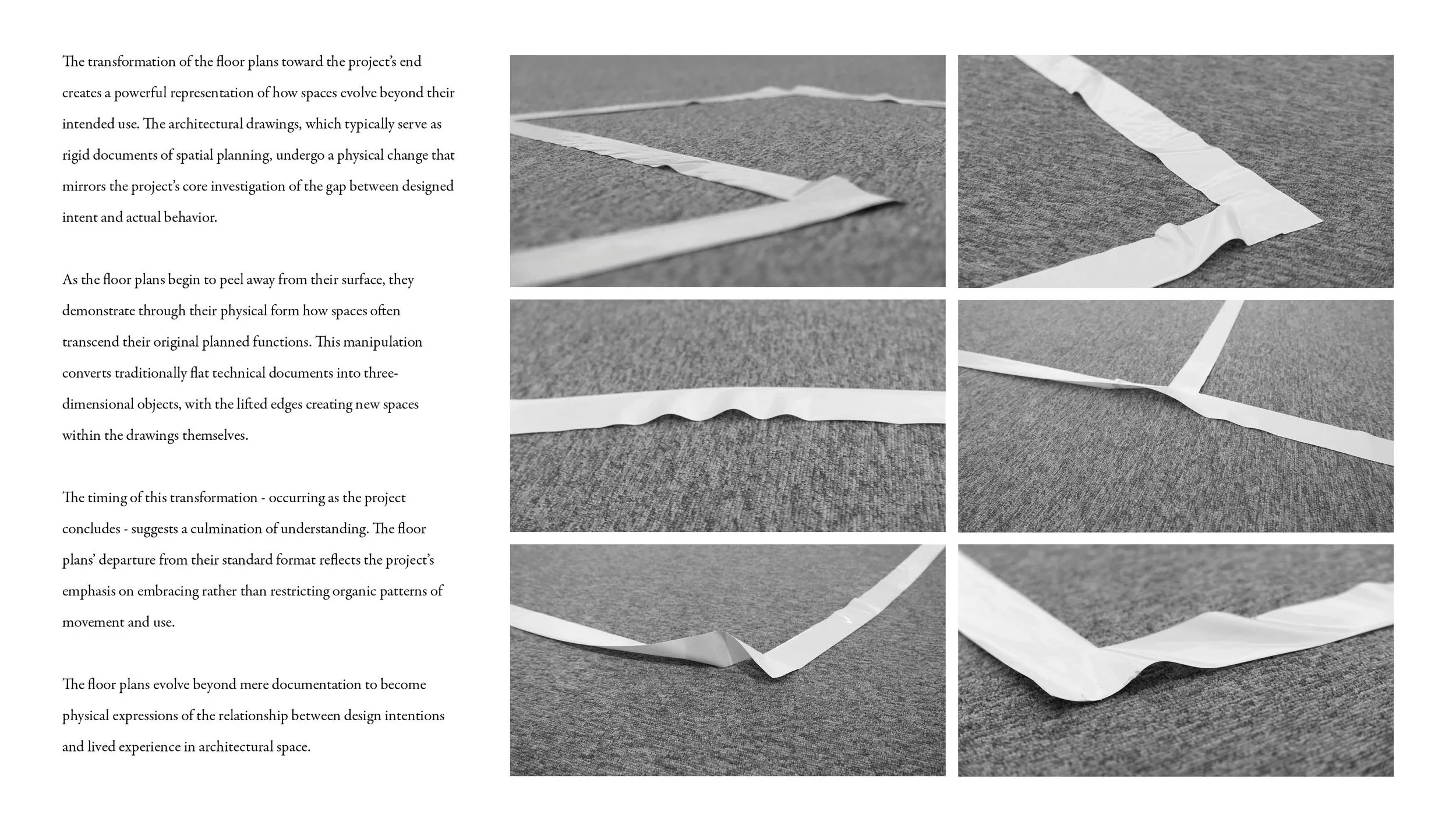 The transformation of the floor plans toward the project's end creates a powerful representation of how spaces evolve beyond their intended use. The architectural drawings, which typically serve as rigid documents of spatial planning, undergo a physical change that mirrors the project's core investigation of the gap between designed intent and actual behavior.

As the floor plans begin to peel away from their surface, they demonstrate through their physical form how spaces often transcend their original planned functions. This manipulation converts traditionally flat technical documents into three-dimensional objects, with the lifted edges creating new spaces within the drawings themselves.

The timing of this transformation - occurring as the project concludes - suggests a culmination of understanding. The floor plans' departure from their standard format reflects the project's emphasis on embracing rather than restricting organic patterns of movement and use.

The floor plans evolve beyond mere documentation to become physical expressions of the relationship between design intentions and lived experience in architectural space.